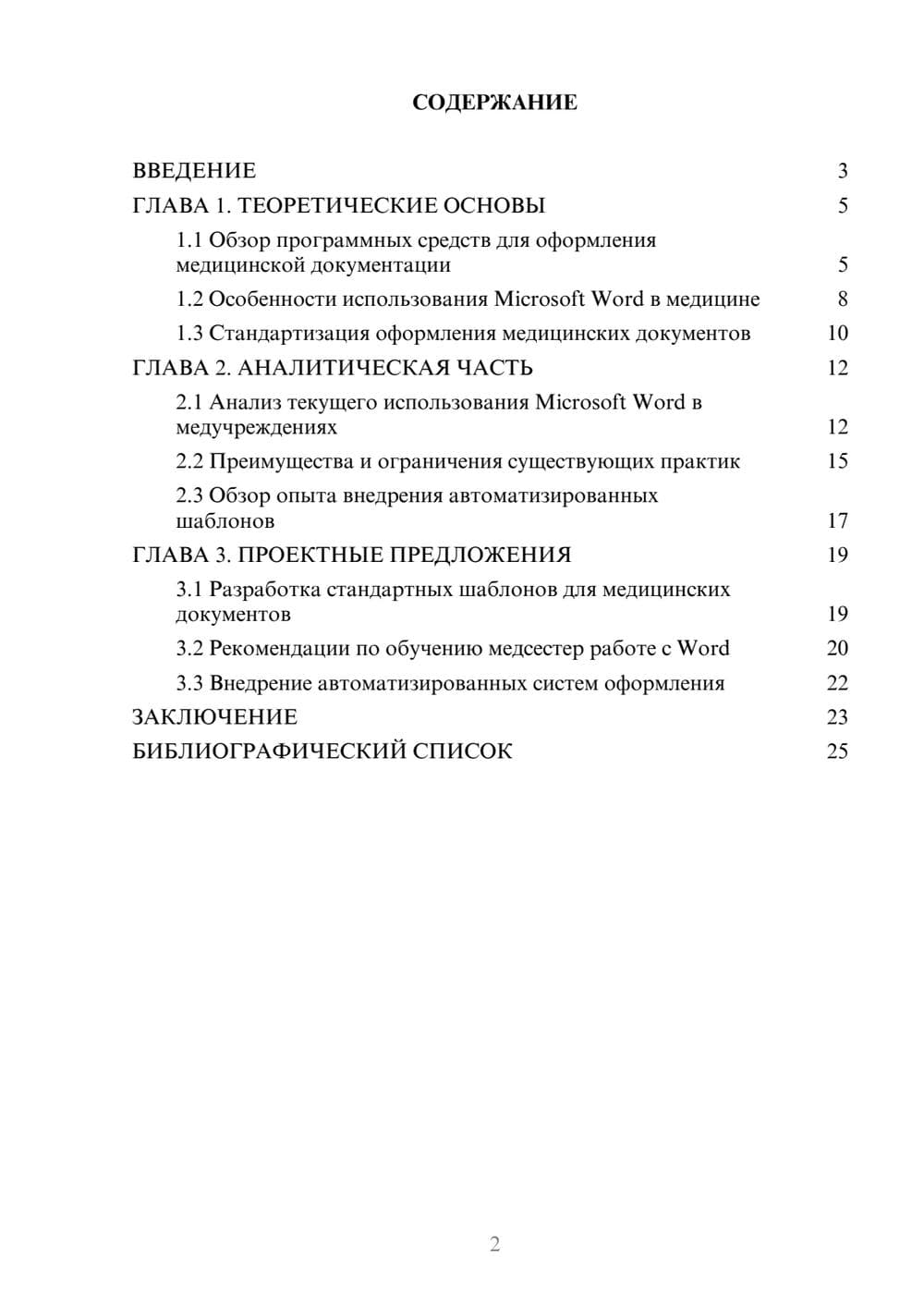 СОДЕРЖАНИЕ

ВВЕДЕНИЕ 3

ГЛАВА 1. ТЕОРЕТИЧЕСКИЕ ОСНОВЫ 5

1.1 Обзор программных средств для оформления медицинской документации 5

1.2 Особенности использования Microsoft Word в медицине 8

1.3 Стандартизация оформления медицинских документов 10

ГЛАВА 2. АНАЛИТИЧЕСКАЯ ЧАСТЬ 12

2.1 Анализ текущего использования Microsoft Word в медучреждениях 12

2.2 Преимущества и ограничения существующих практик 15

2.3 Обзор опыта внедрения автоматизированных шаблонов 17

ГЛАВА 3. ПРОЕКТНЫЕ ПРЕДЛОЖЕНИЯ 19

3.1 Разработка стандартных шаблонов для медицинских документов 19

3.2 Рекомендации по обучению медсестер работе с Word 20

3.3 Внедрение автоматизированных систем оформления 22

ЗАКЛЮЧЕНИЕ 23

БИБЛИОГРАФИЧЕСКИЙ СПИСОК 25

2